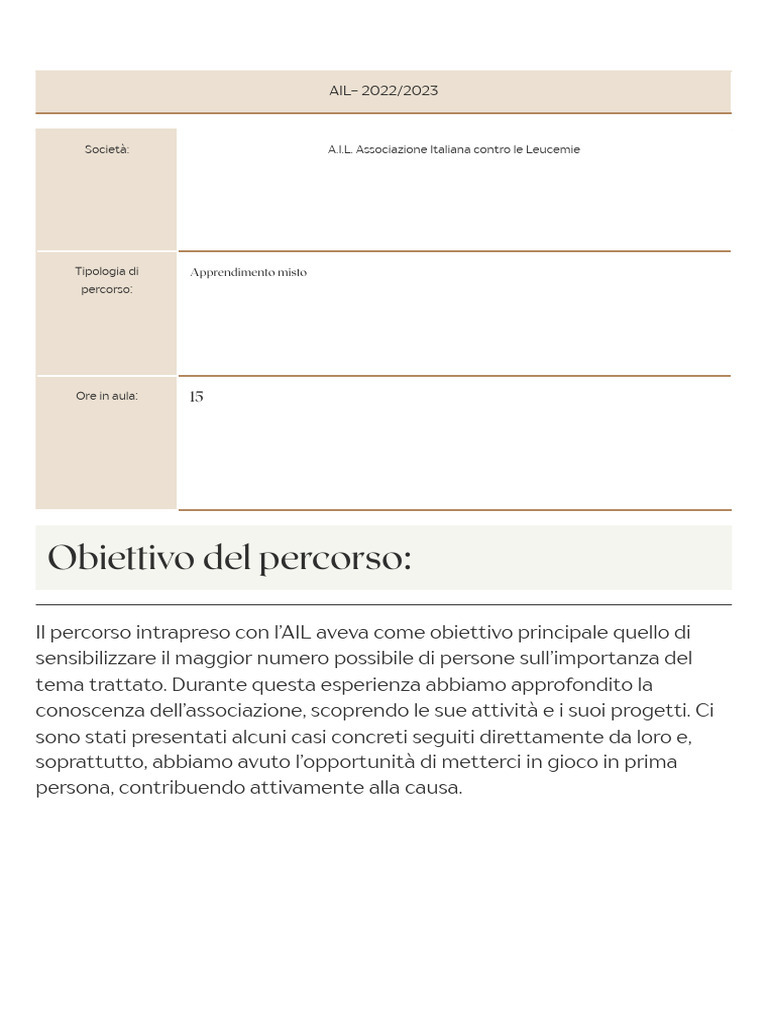 AIL– 2022/2023

| Società: | A.I.L. Associazione Italiana contro le Leucemie |
|---|---|
| Tipologia di percorso: | Apprendimento misto |
| Ore in aula: | 15 |

Obiettivo del percorso:

Il percorso intrapreso con l'AIL aveva come obiettivo principale quello di sensibilizzare il maggior numero possibile di persone sull'importanza del tema trattato. Durante questa esperienza abbiamo approfondito la conoscenza dell'associazione, scoprendo le sue attività e i suoi progetti. Ci sono stati presentati alcuni casi concreti seguiti direttamente da loro e, soprattutto, abbiamo avuto l'opportunità di metterci in gioco in prima persona, contribuendo attivamente alla causa.